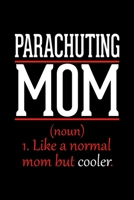 PARACHUTING
MOM

(noun)
1. Like a normal mom but cooler.